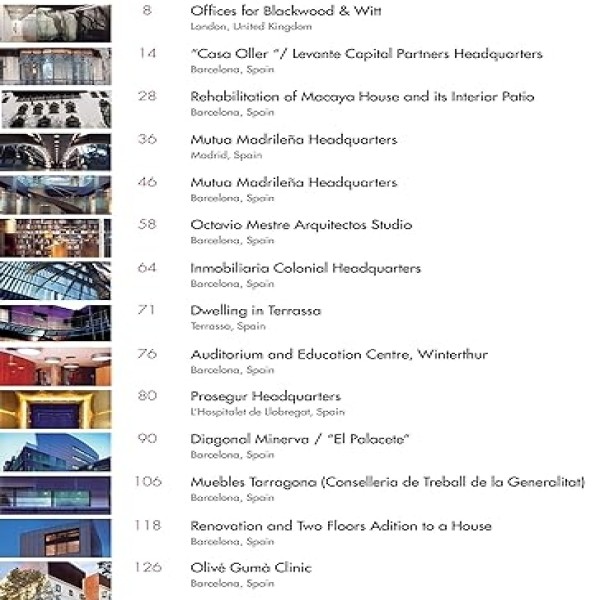 8 Offices for Blackwood & Witt
London, United Kingdom

14 "Casa Oller "/ Levante Capital Partners Headquarters
Barcelona, Spain

28 Rehabilitation of Macaya House and its Interior Patio
Barcelona, Spain

36 Mutua Madrileña Headquarters
Madrid, Spain

46 Mutua Madrileña Headquarters
Barcelona, Spain

58 Octavio Mestre Arquitectos Studio
Barcelona, Spain

64 Inmobiliaria Colonial Headquarters
Barcelona, Spain

71 Dwelling in Terrassa
Terrassa, Spain

76 Auditorium and Education Centre, Winterthur
Barcelona, Spain

80 Prosegur Headquarters
L'Hospitalet de Llobregat, Spain

90 Diagonal Minerva / "El Palacete"
Barcelona, Spain

106 Muebles Tarragona (Conselleria de Treball de la Generalitat)
Barcelona, Spain

118 Renovation and Two Floors Adition to a House
Barcelona, Spain

126 Olivé Gumà Clinic
Barcelona, Spain